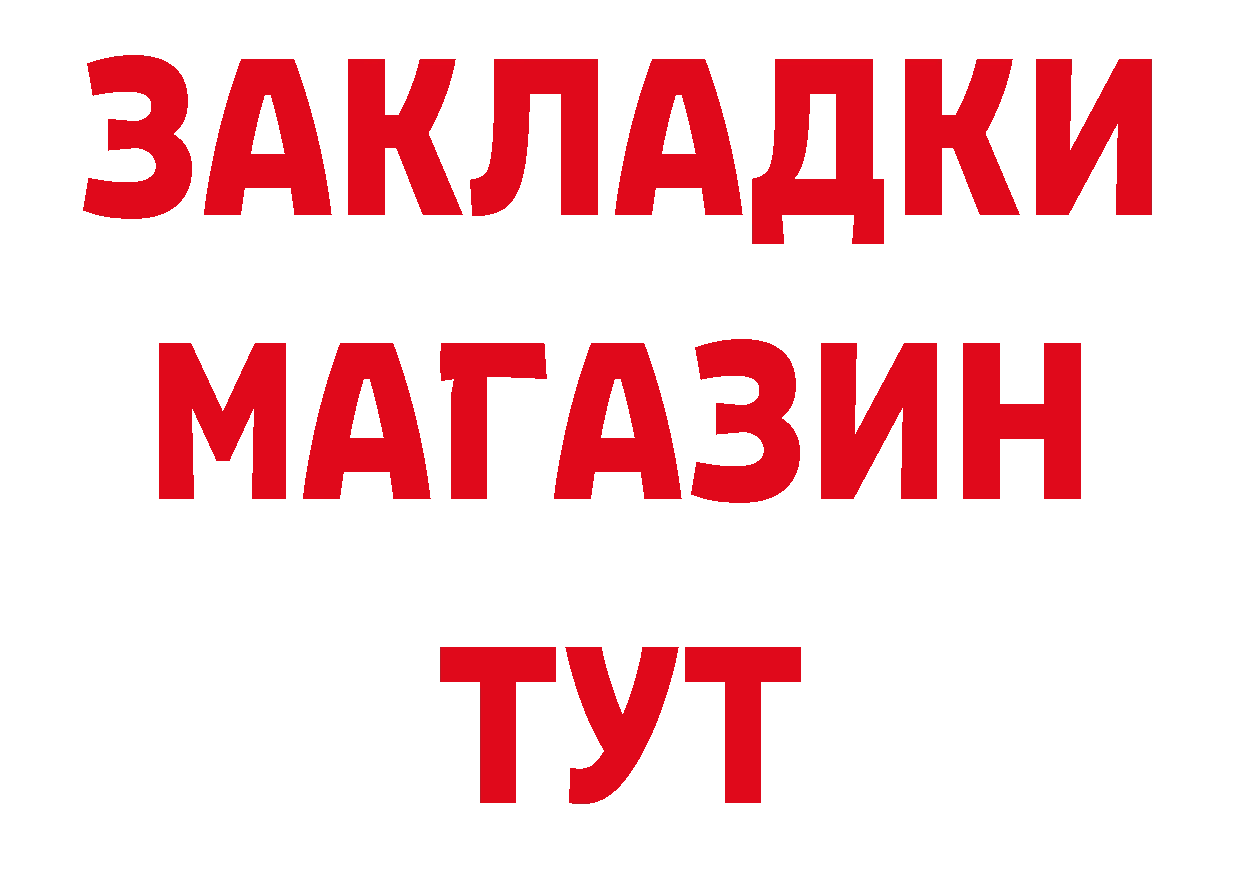 ЗАКЛАДКИ
МАГАЗИН
ТУТ